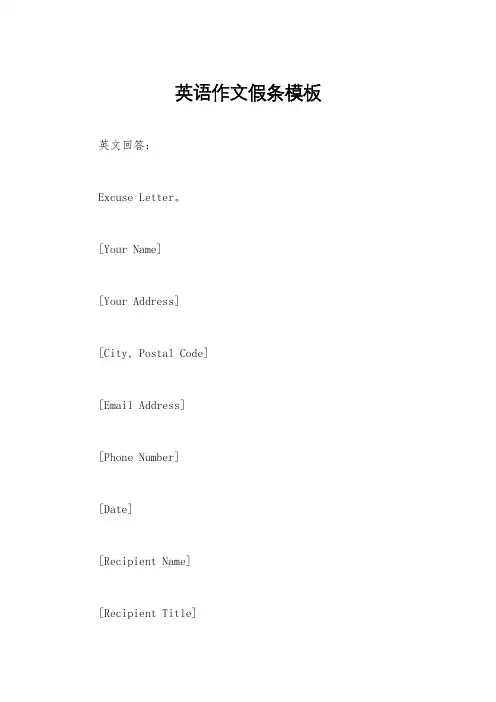 英语作文假条模板

英文回答：

Excuse Letter。

[Your Name]

[Your Address]

[City, Postal Code]

[Email Address]

[Phone Number]

[Date]

[Recipient Name]

[Recipient Title]